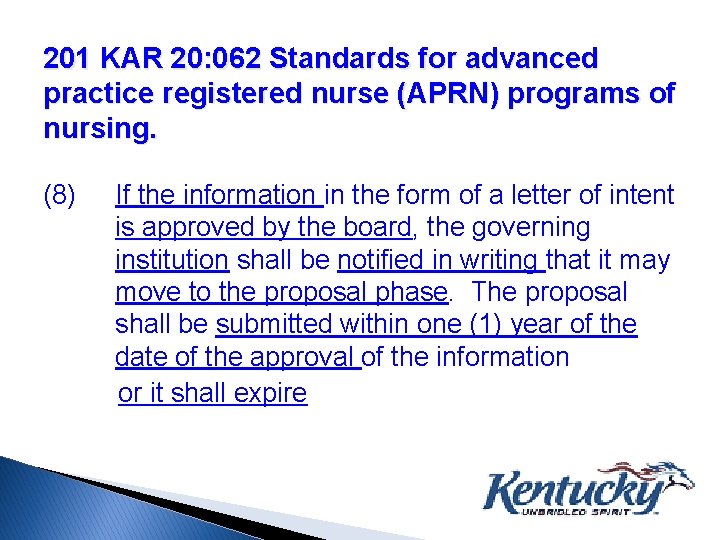 201 KAR 20:062 Standards for advanced practice registered nurse (APRN) programs of nursing.

(8) If the information in the form of a letter of intent is approved by the board, the governing institution shall be notified in writing that it may move to the proposal phase. The proposal shall be submitted within one (1) year of the date of the approval of the information or it shall expire

Kentucky
UNBRIDLED SPIRIT